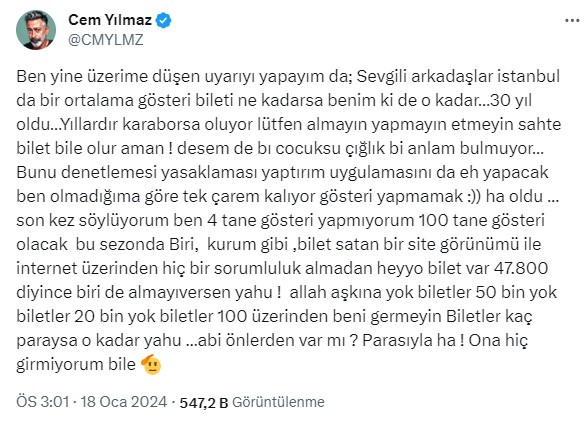 Cem Yılmaz
@CMYLMZ

Ben yine üzerime düşen uyarıyı yapayım da; Sevgili arkadaşlar istanbul da bir ortalama gösteri bileti ne kadarsa benim ki de o kadar...30 yıl oldu...Yıllardır karaborsa oluyor lütfen almayın yapmayın etmeyin sahte bilet bile olur aman ! desem de bı cocuksu çığlık bi anlam bulmuyor... Bunu denetlemesi yasaklaması yaptırım uygulamasını da eh yapacak ben olmadığıma göre tek çarem kalıyor gösteri yapmamak :)) ha oldu ... son kez söylüyorum ben 4 tane gösteri yapmıyorum 100 tane gösteri olacak bu sezonda Biri, kurum gibi ,bilet satan bir site görünümü ile internet üzerinden hiç bir sorumluluk almadan heyyo bilet var 47.800 diyince biri de almayıversen yahu ! allah aşkına yok biletler 50 bin yok biletler 20 bin yok biletler 100 üzerinden beni germeyin Biletler kaç paraysa o kadar yahu ...abi önlerden var mı ? Parasıyla ha ! Ona hiç girmiyorum bile

ÖS 3:01 · 18 Oca 2024 · 547,2 B Görüntülenme